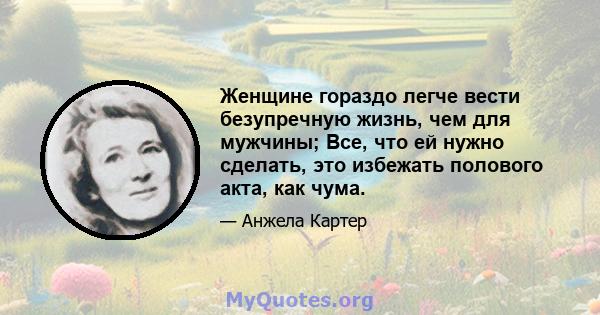 Женщине гораздо легче вести безупречную жизнь, чем для мужчины; Все, что ей нужно сделать, это избежать полового акта, как чума.

— Анжела Картер

MyQuotes.org